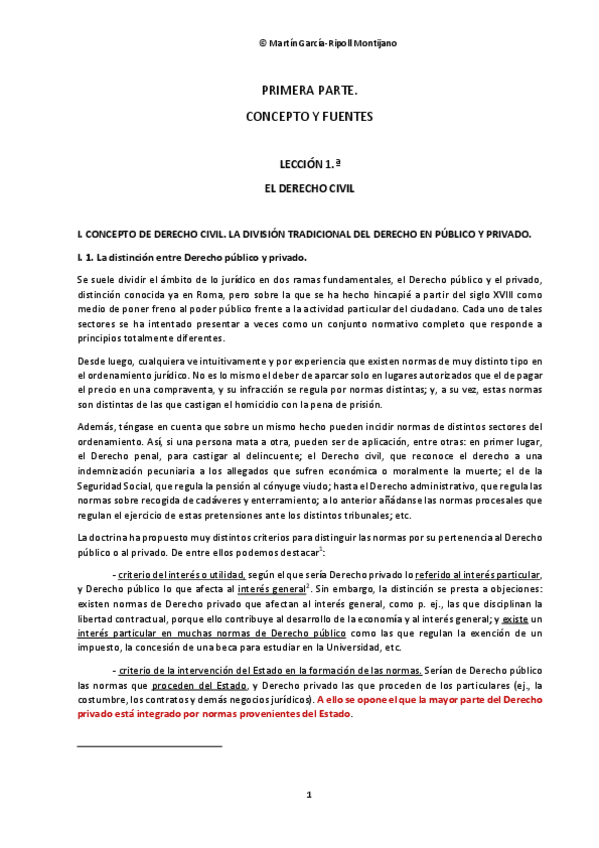 © Martín García-Ripoll Montijano

PRIMERA PARTE.

CONCEPTO Y FUENTES

LECCIÓN 1.ª

EL DERECHO CIVIL

I. CONCEPTO DE DERECHO CIVIL. LA DIVISIÓN TRADICIONAL DEL DERECHO EN PÚBLICO Y PRIVADO.

I. 1. La distinción entre Derecho público y privado.

Se suele dividir el ámbito de lo jurídico en dos ramas fundamentales, el Derecho público y el privado, distinción conocida ya en Roma, pero sobre la que se ha hecho hincapié a partir del siglo XVIII como medio de poner freno al poder público frente a la actividad particular del ciudadano. Cada uno de tales sectores se ha intentado presentar a veces como un conjunto normativo completo que responde a principios totalmente diferentes.

Desde luego, cualquiera ve intuitivamente y por experiencia que existen normas de muy distinto tipo en el ordenamiento jurídico. No es lo mismo el deber de aparcar solo en lugares autorizados que el de pagar el precio en una compraventa, y su infracción se regula por normas distintas; y, a su vez, estas normas son distintas de las que castigan el homicidio con la pena de prisión.

Además, téngase en cuenta que sobre un mismo hecho pueden incidir normas de distintos sectores del ordenamiento. Así, si una persona mata a otra, pueden ser de aplicación, entre otras: en primer lugar, el Derecho penal, para castigar al delincuente; el Derecho civil, que reconoce el derecho a una indemnización pecuniaria a los allegados que sufren económica o moralmente la muerte; el de la Seguridad Social, que regula la pensión al cónyuge viudo; hasta el Derecho administrativo, que regula las normas sobre recogida de cadáveres y enterramiento; a lo anterior añádanse las normas procesales que regulan el ejercicio de estas pretensiones ante los distintos tribunales; etc.

La doctrina ha propuesto muy distintos criterios para distinguir las normas por su pertenencia al Derecho público o al privado. De entre ellos podemos destacar$^1$:

- criterio del interés o utilidad, según el que sería Derecho privado lo referido al interés particular, y Derecho público lo que afecta al interés general$^2$. Sin embargo, la distinción se presta a objeciones: existen normas de Derecho privado que afectan al interés general, como p. ej., las que disciplinan la libertad contractual, porque ello contribuye al desarrollo de la economía y al interés general; y existe un interés particular en muchas normas de Derecho público como las que regulan la exención de un impuesto, la concesión de una beca para estudiar en la Universidad, etc.

- criterio de la intervención del Estado en la formación de las normas. Serían de Derecho público las normas que proceden del Estado, y Derecho privado las que proceden de los particulares (ej., la costumbre, los contratos y demás negocios jurídicos). A ello se opone el que la mayor parte del Derecho privado está integrado por normas provenientes del Estado.

1